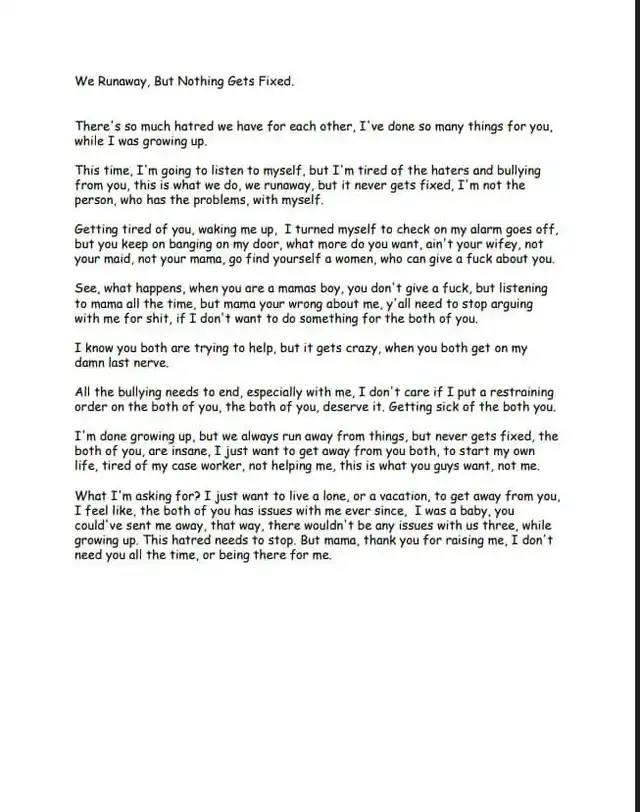 We Runaway, But Nothing Gets Fixed.

There's so much hatred we have for each other, I've done so many things for you, while I was growing up.

This time, I'm going to listen to myself, but I'm tired of the haters and bullying from you, this is what we do, we runaway, but it never gets fixed, I'm not the person, who has the problems, with myself.

Getting tired of you, waking me up, I turned myself to check on my alarm goes off, but you keep on banging on my door, what more do you want, ain't your wifey, not your maid, not your mama, go find yourself a women, who can give a fuck about you.

See, what happens, when you are a mamas boy, you don't give a fuck, but listening to mama all the time, but mama your wrong about me, y'all need to stop arguing with me for shit, if I don't want to do something for the both of you.

I know you both are trying to help, but it gets crazy, when you both get on my damn last nerve.

All the bullying needs to end, especially with me, I don't care if I put a restraining order on the both of you, the both of you, deserve it. Getting sick of the both you.

I'm done growing up, but we always run away from things, but never gets fixed, the both of you, are insane, I just want to get away from you both, to start my own life, tired of my case worker, not helping me, this is what you guys want, not me.

What I'm asking for? I just want to live a lone, or a vacation, to get away from you, I feel like, the both of you has issues with me ever since, I was a baby, you could've sent me away, that way, there wouldn't be any issues with us three, while growing up. This hatred needs to stop. But mama, thank you for raising me, I don't need you all the time, or being there for me.